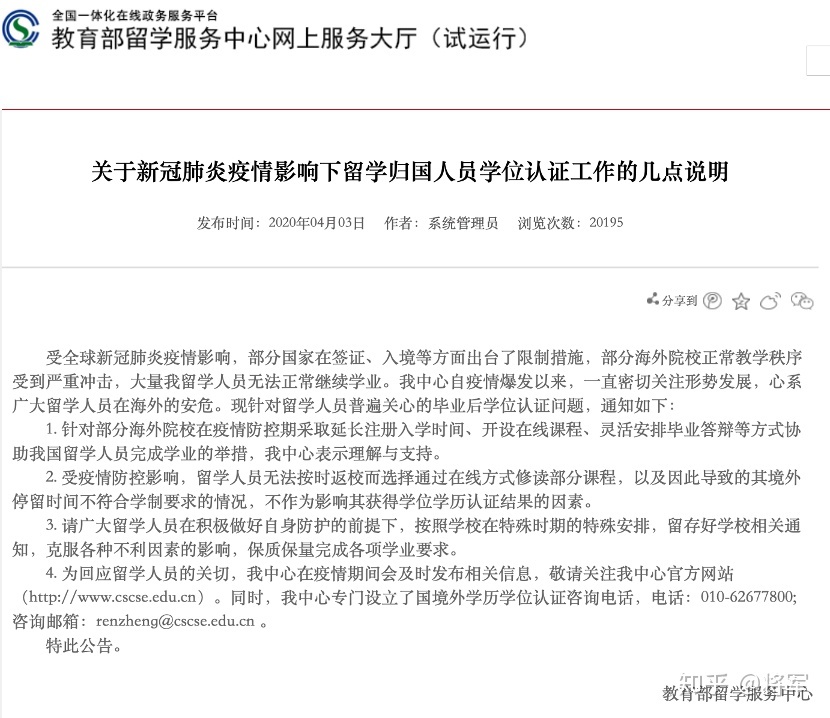 全国一体化在线政务服务平台
教育部留学服务中心网上服务大厅（试运行）

关于新冠肺炎疫情影响下留学归国人员学位认证工作的几点说明

发布时间：2020年04月03日　作者：系统管理员　浏览次数：20195

分享到

受全球新冠肺炎疫情影响，部分国家在签证、入境等方面出台了限制措施，部分海外院校正常教学秩序受到严重冲击，大量我留学人员无法正常继续学业。我中心自疫情爆发以来，一直密切关注形势发展，心系广大留学人员在海外的安危。现针对留学人员普遍关心的毕业后学位认证问题，通知如下：

1. 针对部分海外院校在疫情防控期采取延长注册入学时间、开设在线课程、灵活安排毕业答辩等方式协助我国留学人员完成学业的举措，我中心表示理解与支持。

2. 受疫情防控影响，留学人员无法按时返校而选择通过在线方式修读部分课程，以及因此导致的其境外停留时间不符合学制要求的情况，不作为影响其获得学位学历认证结果的因素。

3. 请广大留学人员在积极做好自身防护的前提下，按照学校在特殊时期的特殊安排，留存好学校相关通知，克服各种不利因素的影响，保质保量完成各项学业要求。

4. 为回应留学人员的关切，我中心在疫情期间会及时发布相关信息，敬请关注我中心官方网站（http://www.cscse.edu.cn）。同时，我中心专门设立了国境外学历学位认证咨询电话，电话：010-62677800;咨询邮箱：renzheng@cscse.edu.cn 。

特此公告。

知乎 @将军

教育部留学服务中心